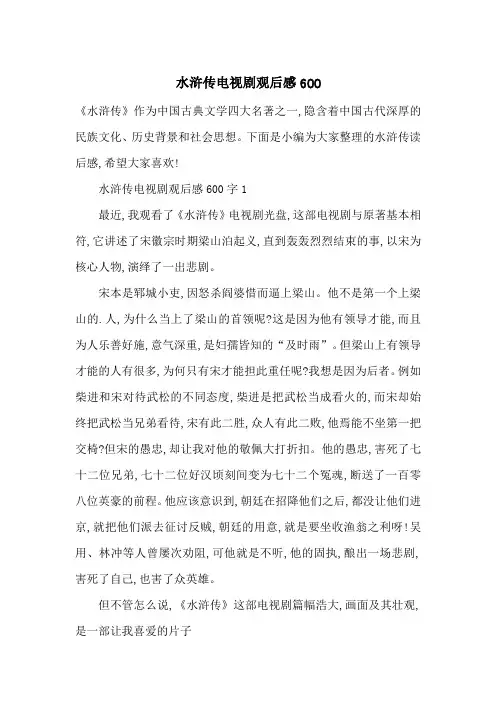 水浒传电视剧观后感600

《水浒传》作为中国古典文学四大名著之一,隐含着中国古代深厚的民族文化、历史背景和社会思想。下面是小编为大家整理的水浒传读后感,希望大家喜欢!

水浒传电视剧观后感600字1

最近,我观看了《水浒传》电视剧光盘,这部电视剧与原著基本相符,它讲述了宋徽宗时期梁山泊起义,直到轰轰烈烈结束的事,以宋为核心人物,演绎了一出悲剧。

宋本是郓城小吏,因怒杀阎婆惜而逼上梁山。他不是第一个上梁山的.人,为什么当上了梁山的首领呢?这是因为他有领导才能,而且为人乐善好施,意气深重,是妇孺皆知的“及时雨”。但梁山上有领导才能的人有很多,为何只有宋才能担此重任呢?我想是因为后者。例如柴进和宋对待武松的不同态度,柴进是把武松当成看火的,而宋却始终把武松当兄弟看待,宋有此二胜,众人有此二败,他焉能不坐第一把交椅?但宋的愚忠,却让我对他的敬佩大打折扣。他的愚忠,害死了七十二位兄弟,七十二位好汉顷刻间变为七十二个冤魂,断送了一百零八位英豪的前程。他应该意识到,朝廷在招降他们之后,都没让他们进京,就把他们派去征讨反贼,朝廷的用意,就是要坐收渔翁之利呀!吴用、林冲等人曾屡次劝阻,可他就是不听,他的固执,酿出一场悲剧,害死了自己,也害了众英雄。

但不管怎么说,《水浒传》这部电视剧篇幅浩大,画面及其壮观,是一部让我喜爱的片子